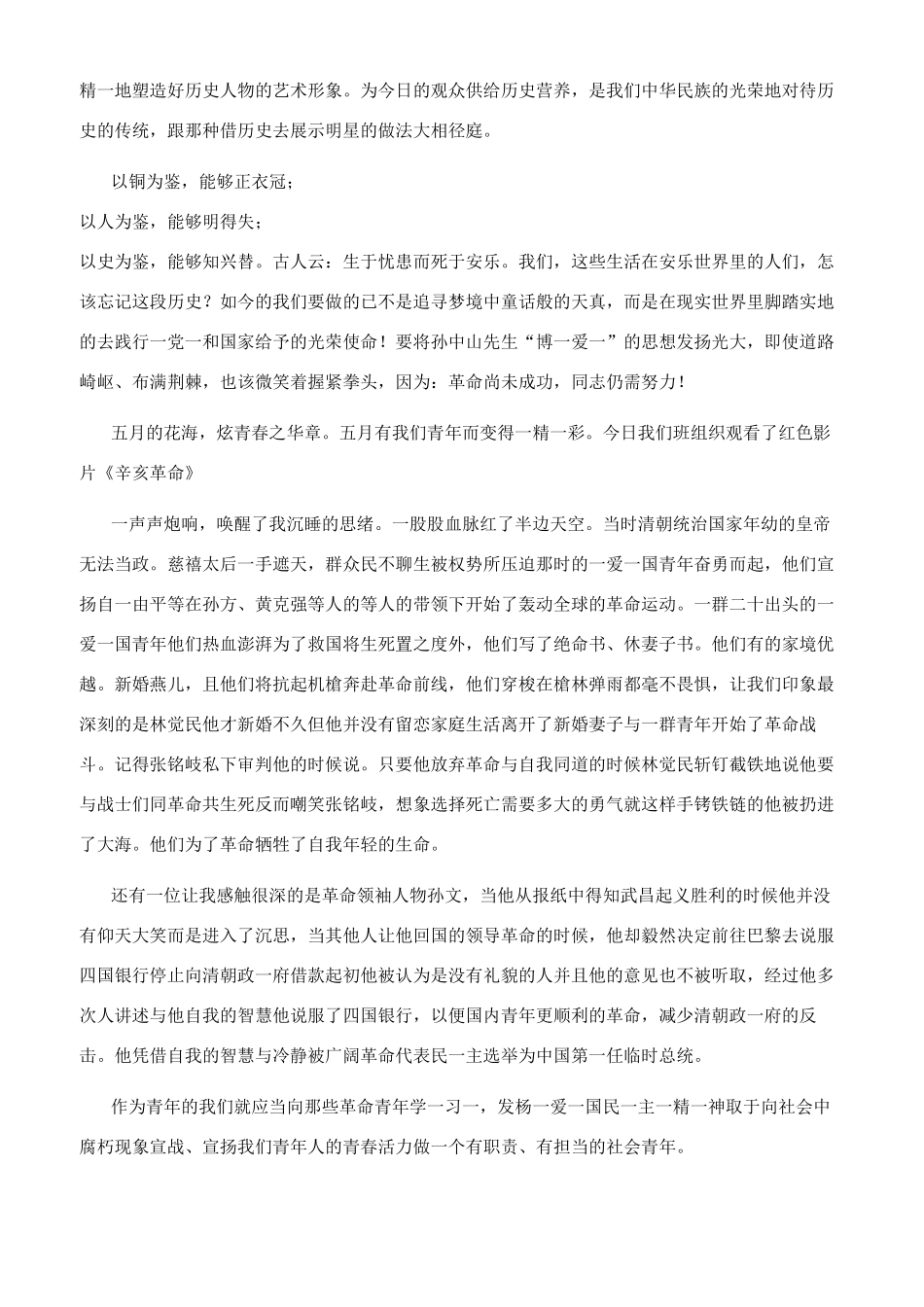 精一地塑造好历史人物的艺术形象。为今日的观众供给历史营养，是我们中华民族的光荣地对待历史的传统，跟那种借历史去展示明星的做法大相径庭。

以铜为鉴，能够正衣冠；
以人为鉴，能够明得失；
以史为鉴，能够知兴替。古人云：生于忧患而死于安乐。我们，这些生活在安乐世界里的人们，怎该忘记这段历史？如今的我们要做的已不是追寻梦境中童话般的天真，而是在现实世界里脚踏实地的去践行一党一和国家给予的光荣使命！要将孙中山先生“博一爱一”的思想发扬光大，即使道路崎岖、布满荆棘，也该微笑着握紧拳头，因为：革命尚未成功，同志仍需努力！

五月的花海，炫青春之华章。五月有我们青年而变得一精一彩。今日我们班组织观看了红色影片《辛亥革命》

一声声炮响，唤醒了我沉睡的思绪。一股股血脉红了半边天空。当时清朝统治国家年幼的皇帝无法当政。慈禧太后一手遮天，群众民不聊生被权势所压迫那时的一爱一国青年奋勇而起，他们宣扬自一由平等在孙方、黄克强等人的等人的带领下开始了轰动全球的革命运动。一群二十出头的一爱一国青年他们热血澎湃为了救国将生死置之度外，他们写了绝命书、休妻子书。他们有的家境优越。新婚燕儿，且他们将抗起机槍奔赴革命前线，他们穿梭在槍林弹雨都毫不畏惧，让我们印象最深刻的是林觉民他才新婚不久但他并没有留恋家庭生活离开了新婚妻子与一群青年开始了革命战斗。记得张铭岐私下审判他的时候说。只要他放弃革命与自我同道的时候林觉民斩钉截铁地说他要与战士们同革命共生死反而嘲笑张铭岐，想象选择死亡需要多大的勇气就这样手铐铁链的他被扔进了大海。他们为了革命牺牲了自我年轻的生命。

还有一位让我感触很深的是革命领袖人物孙文，当他从报纸中得知武昌起义胜利的时候他并没有仰天大笑而是进入了沉思，当其他人让他回国的领导革命的时候，他却毅然决定前往巴黎去说服四国银行停止向清朝政一府借款起初他被认为是没有礼貌的人并且他的意见也不被听取，经过他多次人讲述与他自我的智慧他说服了四国银行，以便国内青年更顺利的革命，减少清朝政一府的反击。他凭借自我的智慧与冷静被广阔革命代表民一主选举为中国第一任临时总统。

作为青年的我们就应当向那些革命青年学一习一，发杨一爱一国民一主一精一神取于向社会中腐朽现象宣战、宣扬我们青年人的青春活力做一个有职责、有担当的社会青年。